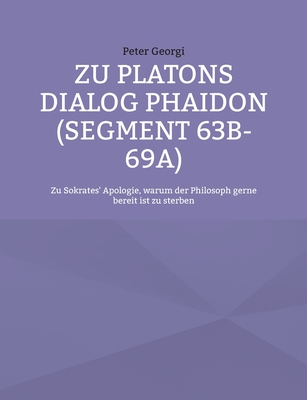 Peter Georgi

ZU PLATONS DIALOG PHAIDON (SEGMENT 63B-69A)

Zu Sokrates' Apologie, warum der Philosoph gerne bereit ist zu sterben